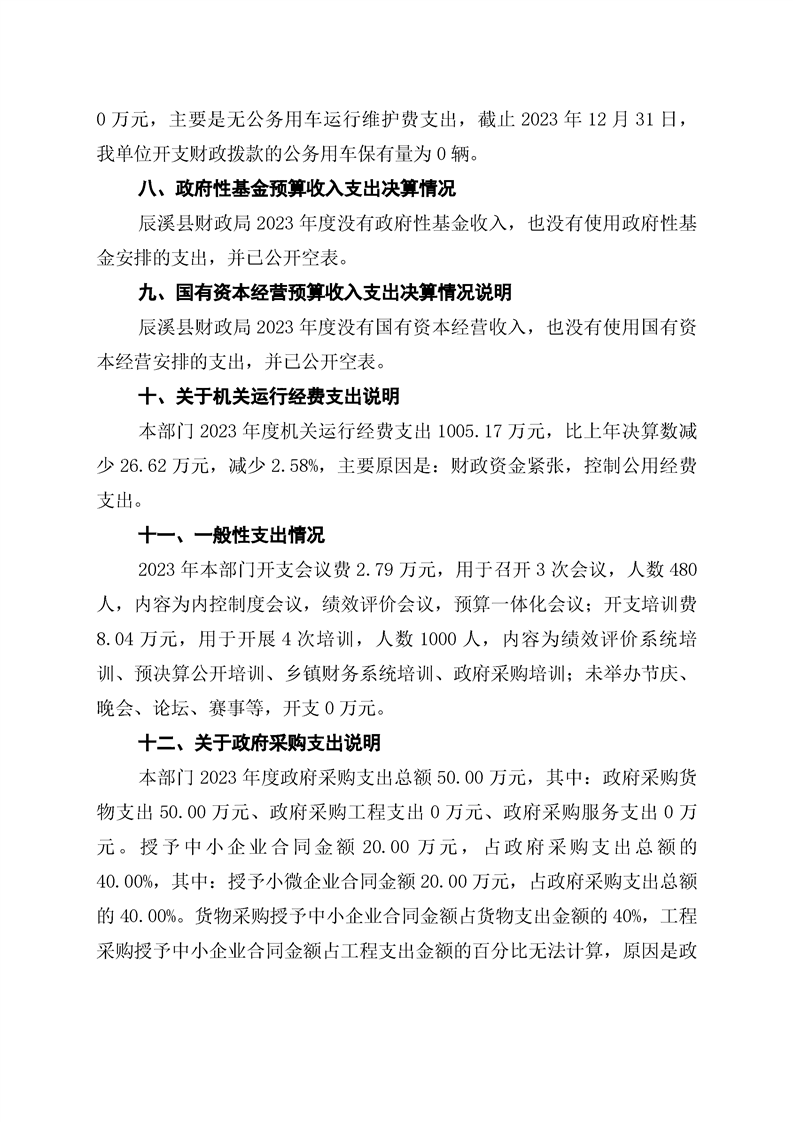 0 万元，主要是无公务用车运行维护费支出，截止 2023 年 12 月 31 日，我单位开支财政拨款的公务用车保有量为 0 辆。

八、政府性基金预算收入支出决算情况

辰溪县财政局 2023 年度没有政府性基金收入，也没有使用政府性基金安排的支出，并已公开空表。

九、国有资本经营预算收入支出决算情况说明

辰溪县财政局 2023 年度没有国有资本经营收入，也没有使用国有资本经营安排的支出，并已公开空表。

十、关于机关运行经费支出说明

本部门 2023 年度机关运行经费支出 1005.17 万元，比上年决算数减少 26.62 万元，减少 2.58%，主要原因是：财政资金紧张，控制公用经费支出。

十一、一般性支出情况

2023 年本部门开支会议费 2.79 万元，用于召开 3 次会议，人数 480 人，内容为内控制度会议，绩效评价会议，预算一体化会议；开支培训费 8.04 万元，用于开展 4 次培训，人数 1000 人，内容为绩效评价系统培训、预决算公开培训、乡镇财务系统培训、政府采购培训；未举办节庆、晚会、论坛、赛事等，开支 0 万元。

十二、关于政府采购支出说明

本部门 2023 年度政府采购支出总额 50.00 万元，其中：政府采购货物支出 50.00 万元、政府采购工程支出 0 万元、政府采购服务支出 0 万元。授予中小企业合同金额 20.00 万元，占政府采购支出总额的 40.00%，其中：授予小微企业合同金额 20.00 万元，占政府采购支出总额的 40.00%。货物采购授予中小企业合同金额占货物支出金额的 40%，工程采购授予中小企业合同金额占工程支出金额的百分比无法计算，原因是政